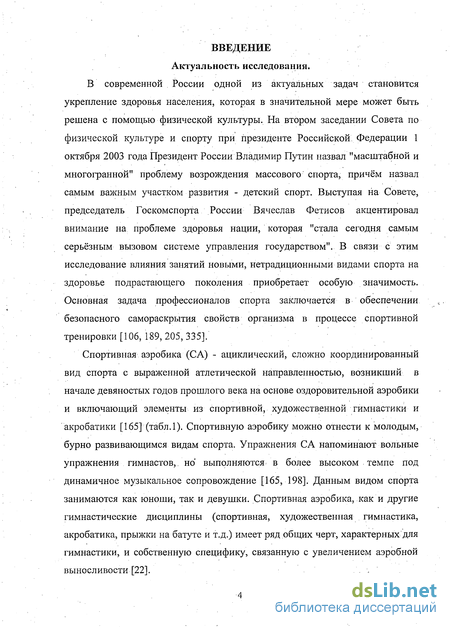 ВВЕДЕНИЕ

Актуальность исследования.

В современной России одной из актуальных задач становится укрепление здоровья населения, которая в значительной мере может быть решена с помощью физической культуры. На втором заседании Совета по физической культуре и спорту при президенте Российской Федерации 1 октября 2003 года Президент России Владимир Путин назвал "масштабной и многогранной" проблему возрождения массового спорта, причём назвал самым важным участком развития - детский спорт. Выступая на Совете, председатель Госкомспорта России Вячеслав Фетисов акцентировал внимание на проблеме здоровья нации, которая "стала сегодня самым серьёзным вызовом системе управления государством". В связи с этим исследование влияния занятий новыми, нетрадиционными видами спорта на здоровье подрастающего поколения приобретает особую значимость. Основная задача профессионалов спорта заключается в обеспечении безопасного самораскрытия свойств организма в процессе спортивной тренировки [106, 189, 205, 335].

Спортивная аэробика (СА) - ациклический, сложно координированный вид спорта с выраженной атлетической направленностью, возникший в начале девяностых годов прошлого века на основе оздоровительной аэробики и включающий элементы из спортивной, художественной гимнастики и акробатики [165] (табл.1). Спортивную аэробику можно отнести к молодым, бурно развивающимся видам спорта. Упражнения СА напоминают вольные упражнения гимнастов, но выполняются в более высоком темпе под динамичное музыкальное сопровождение [165, 198]. Данным видом спорта занимаются как юноши, так и девушки. Спортивная аэробика, как и другие гимнастические дисциплины (спортивная, художественная гимнастика, акробатика, прыжки на батуте и т.д.) имеет ряд общих черт, характерных для гимнастики, и собственную специфику, связанную с увеличением аэробной выносливости [22].

4

dsLib.net
библиотека диссертаций